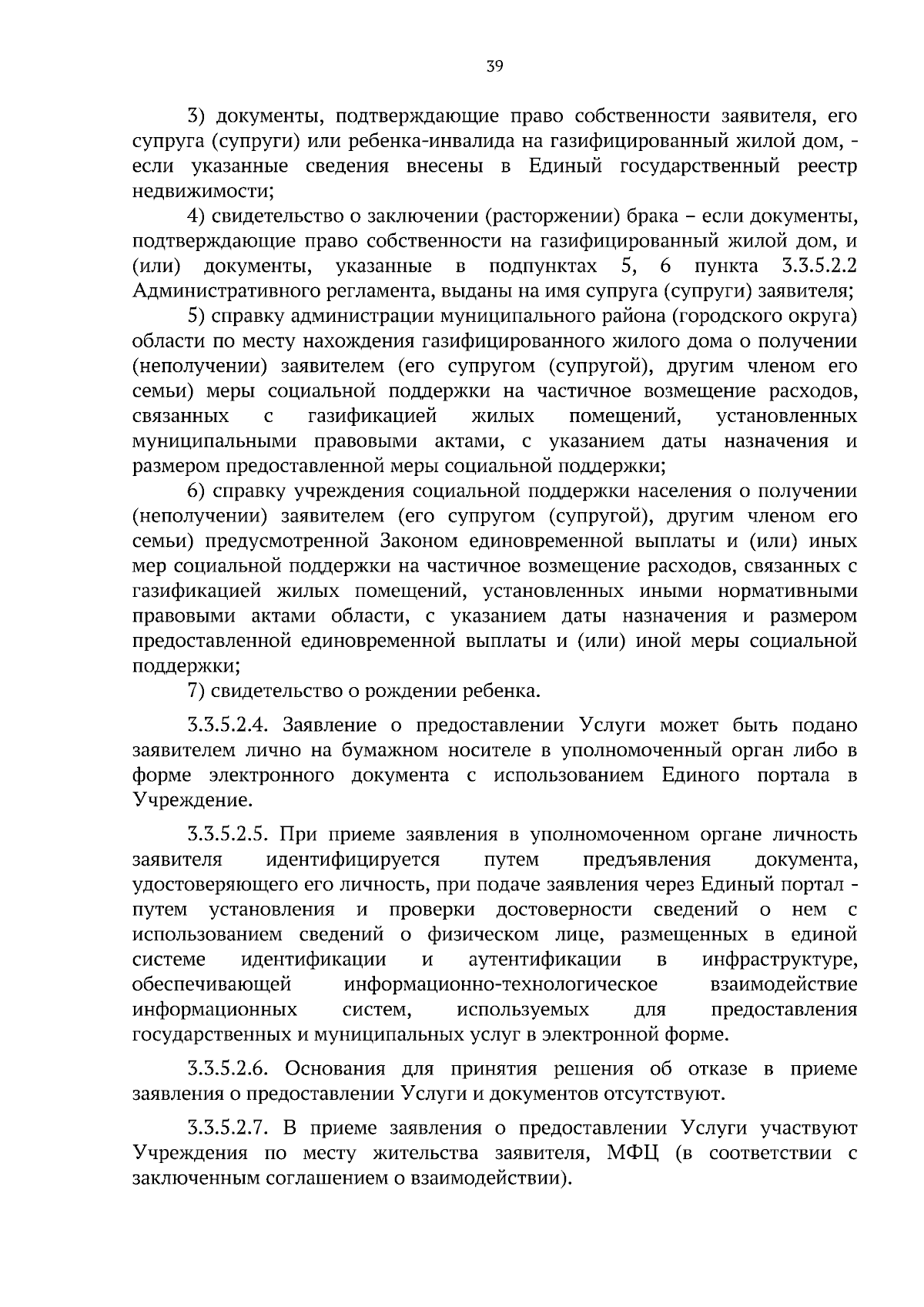 39

3) документы, подтверждающие право собственности заявителя, его супруга (супруги) или ребенка-инвалида на газифицированный жилой дом, - если указанные сведения внесены в Единый государственный реестр недвижимости;

4) свидетельство о заключении (расторжении) брака – если документы, подтверждающие право собственности на газифицированный жилой дом, и (или) документы, указанные в подпунктах 5, 6 пункта 3.3.5.2.2 Административного регламента, выданы на имя супруга (супруги) заявителя;

5) справку администрации муниципального района (городского округа) области по месту нахождения газифицированного жилого дома о получении (неполучении) заявителем (его супругом (супругой), другим членом его семьи) меры социальной поддержки на частичное возмещение расходов, связанных с газификацией жилых помещений, установленных муниципальными правовыми актами, с указанием даты назначения и размером предоставленной меры социальной поддержки;

6) справку учреждения социальной поддержки населения о получении (неполучении) заявителем (его супругом (супругой), другим членом его семьи) предусмотренной Законом единовременной выплаты и (или) иных мер социальной поддержки на частичное возмещение расходов, связанных с газификацией жилых помещений, установленных иными нормативными правовыми актами области, с указанием даты назначения и размером предоставленной единовременной выплаты и (или) иной меры социальной поддержки;

7) свидетельство о рождении ребенка.

3.3.5.2.4. Заявление о предоставлении Услуги может быть подано заявителем лично на бумажном носителе в уполномоченный орган либо в форме электронного документа с использованием Единого портала в Учреждение.

3.3.5.2.5. При приеме заявления в уполномоченном органе личность заявителя идентифицируется путем предъявления документа, удостоверяющего его личность, при подаче заявления через Единый портал - путем установления и проверки достоверности сведений о нем с использованием сведений о физическом лице, размещенных в единой системе идентификации и аутентификации в инфраструктуре, обеспечивающей информационно-технологическое взаимодействие информационных систем, используемых для предоставления государственных и муниципальных услуг в электронной форме.

3.3.5.2.6. Основания для принятия решения об отказе в приеме заявления о предоставлении Услуги и документов отсутствуют.

3.3.5.2.7. В приеме заявления о предоставлении Услуги участвуют Учреждения по месту жительства заявителя, МФЦ (в соответствии с заключенным соглашением о взаимодействии).